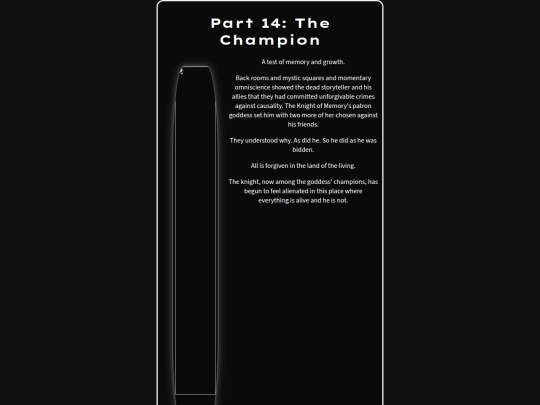 Part 14: The Champion

A test of memory and growth.

Back rooms and mystic squares and momentary omniscience showed the dead storyteller and his allies that they had committed unforgivable crimes against causality. The Knight of Memory's patron goddess set him with two more of her chosen against his friends.

They understood why. As did he. So he did as he was bidden.

All is forgiven in the land of the living.

The knight, now among the goddess' champions, has begun to feel alienated in this place where everything is alive and he is not.